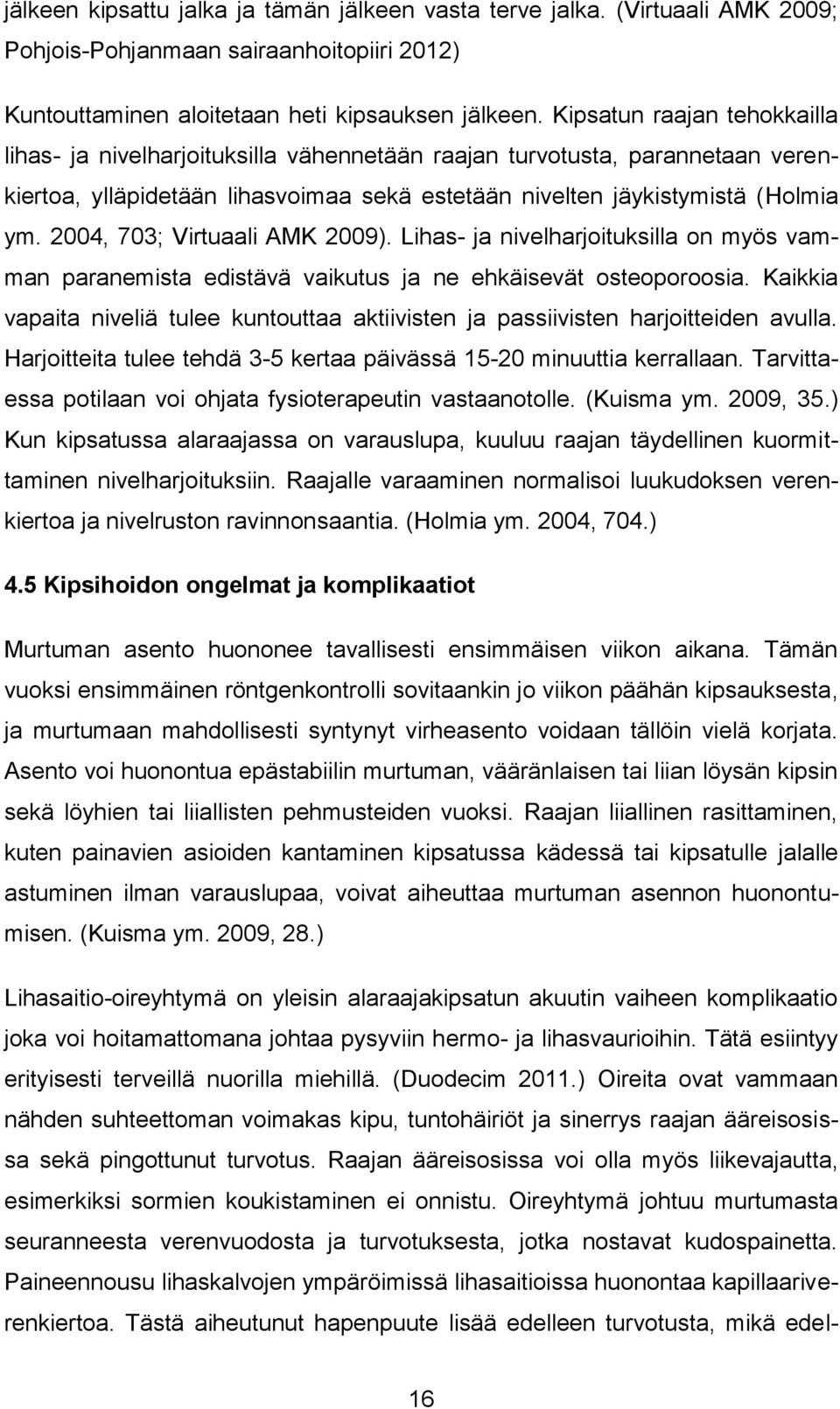 jälkeen kipsattu jalka ja tämän jälkeen vasta terve jalka. (Virtuaali AMK 2009; Pohjois-Pohjanmaan sairaanhoitopiiri 2012)

Kuntouttaminen aloitetaan heti kipsauksen jälkeen. Kipsatun raajan tehokkailla lihas- ja nivelharjoituksilla vähennetään raajan turvotusta, parannetaan verenkiertoa, ylläpidetään lihasvoimaa sekä estetään nivelten jäykistymistä (Holmia ym. 2004, 703; Virtuaali AMK 2009). Lihas- ja nivelharjoituksilla on myös vamman paranemista edistävä vaikutus ja ne ehkäisevät osteoporoosia. Kaikkia vapaita niveliä tulee kuntouttaa aktiivisten ja passiivisten harjoitteiden avulla. Harjoitteita tulee tehdä 3-5 kertaa päivässä 15-20 minuuttia kerrallaan. Tarvittaessa potilaan voi ohjata fysioterapeutin vastaanotolle. (Kuisma ym. 2009, 35.) Kun kipsatussa alaraajassa on varauslupa, kuuluu raajan täydellinen kuormittaminen nivelharjoituksiin. Raajalle varaaminen normalisoi luukudoksen verenkiertoa ja nivelruston ravinnonsaantia. (Holmia ym. 2004, 704.)

4.5 Kipsihoidon ongelmat ja komplikaatiot

Murtuman asento huononee tavallisesti ensimmäisen viikon aikana. Tämän vuoksi ensimmäinen röntgenkontrolli sovitaankin jo viikon päähän kipsauksesta, ja murtumaan mahdollisesti syntynyt virheasento voidaan tällöin vielä korjata. Asento voi huonontua epästabiilin murtuman, vääränlaisen tai liian löysän kipsin sekä löyhien tai liiallisten pehmusteiden vuoksi. Raajan liiallinen rasittaminen, kuten painavien asioiden kantaminen kipsatussa kädessä tai kipsatulle jalalle astuminen ilman varauslupaa, voivat aiheuttaa murtuman asennon huonontumisen. (Kuisma ym. 2009, 28.)

Lihasaitio-oireyhtymä on yleisin alaraajakipsatun akuutin vaiheen komplikaatio joka voi hoitamattomana johtaa pysyviin hermo- ja lihasvaurioihin. Tätä esiintyy erityisesti terveillä nuorilla miehillä. (Duodecim 2011.) Oireita ovat vammaan nähden suhteettoman voimakas kipu, tuntohäiriöt ja sinerrys raajan ääreisosissa sekä pingottunut turvotus. Raajan ääreisosissa voi olla myös liikevajautta, esimerkiksi sormien koukistaminen ei onnistu. Oireyhtymä johtuu murtumasta seuranneesta verenvuodosta ja turvotuksesta, jotka nostavat kudospainetta. Paineennousu lihaskalvojen ympäröimissä lihasaitioissa huonontaa kapillaariverenkiertoa. Tästä aiheutunut hapenpuute lisää edelleen turvotusta, mikä edel-

16